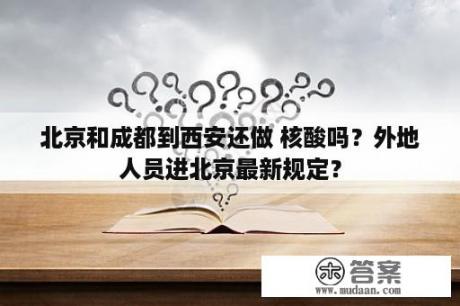 北京和成都到西安还做 核酸吗？外地人员进北京最新规定?

木 答案
www.mudaan.com